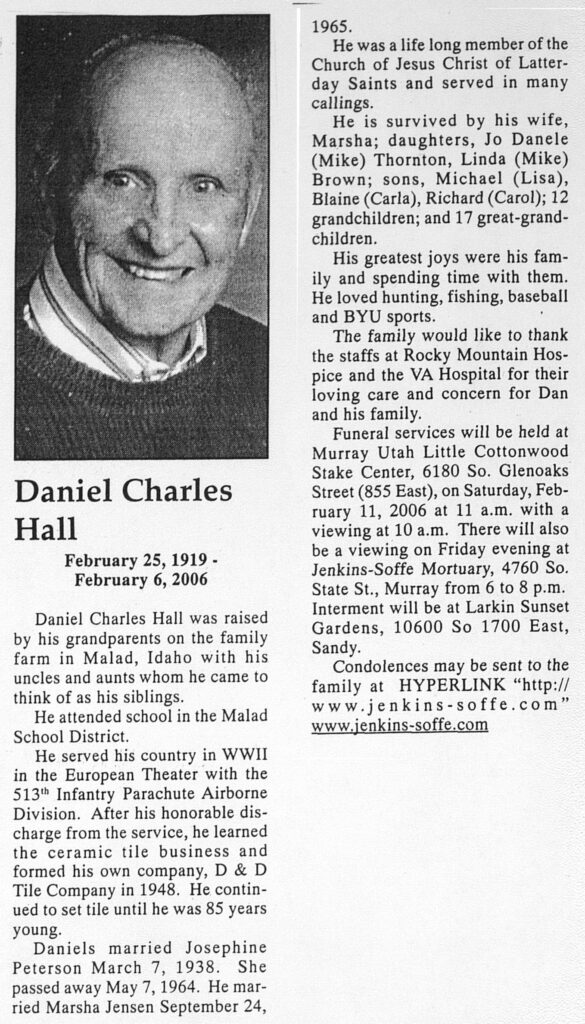 Daniel Charles Hall

February 25, 1919 - February 6, 2006

Daniel Charles Hall was raised by his grandparents on the family farm in Malad, Idaho with his uncles and aunts whom he came to think of as his siblings.

He attended school in the Malad School District.

He served his country in WWII in the European Theater with the 513$^{th}$ Infantry Parachute Airborne Division. After his honorable discharge from the service, he learned the ceramic tile business and formed his own company, D & D Tile Company in 1948. He continued to set tile until he was 85 years young.

Daniels married Josephine Peterson March 7, 1938. She passed away May 7, 1964. He married Marsha Jensen September 24, 1965.

He was a life long member of the Church of Jesus Christ of Latter-day Saints and served in many callings.

He is survived by his wife, Marsha; daughters, Jo Danele (Mike) Thornton, Linda (Mike) Brown; sons, Michael (Lisa), Blaine (Carla), Richard (Carol); 12 grandchildren; and 17 great-grandchildren.

His greatest joys were his family and spending time with them. He loved hunting, fishing, baseball and BYU sports.

The family would like to thank the staffs at Rocky Mountain Hospice and the VA Hospital for their loving care and concern for Dan and his family.

Funeral services will be held at Murray Utah Little Cottonwood Stake Center, 6180 So. Glenoaks Street (855 East), on Saturday, February 11, 2006 at 11 a.m. with a viewing at 10 a.m. There will also be a viewing on Friday evening at Jenkins-Soffe Mortuary, 4760 So. State St., Murray from 6 to 8 p.m. Interment will be at Larkin Sunset Gardens, 10600 So 1700 East, Sandy.

Condolences may be sent to the family at HYPERLINK "http://www.jenkins-soffe.com" www.jenkins-soffe.com